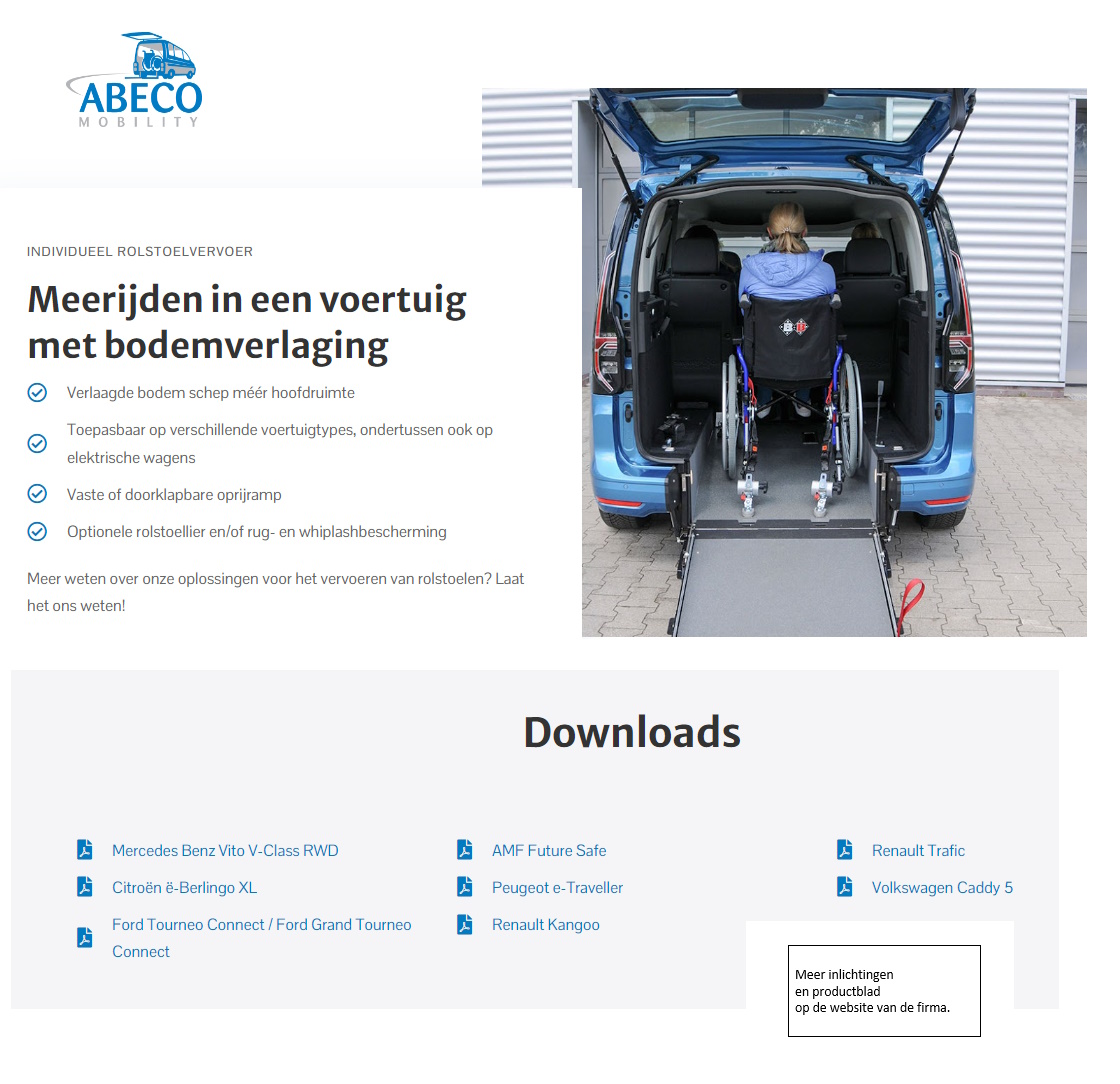 ABECO
MOBILITY

INDIVIDUEEL ROLSTOELVERVOER

Meerijden in een voertuig met bodemverlaging

Verlaagde bodem schep méér hoofdruimte

Toepasbaar op verschillende voertuigtypes, ondertussen ook op elektrische wagens

Vaste of doorklapbare oprijramp

Optionele rolstoellier en/of rug- en whiplashbescherming

Meer weten over onze oplossingen voor het vervoeren van rolstoelen? Laat het ons weten!

Downloads

Mercedes Benz Vito V-Class RWD

Citroën ë-Berlingo XL

Ford Tourneo Connect / Ford Grand Tourneo Connect

AMF Future Safe

Peugeot e-Traveller

Renault Kangoo

Renault Trafic

Volkswagen Caddy 5

Meer inlichtingen
en productblad
op de website van de firma.